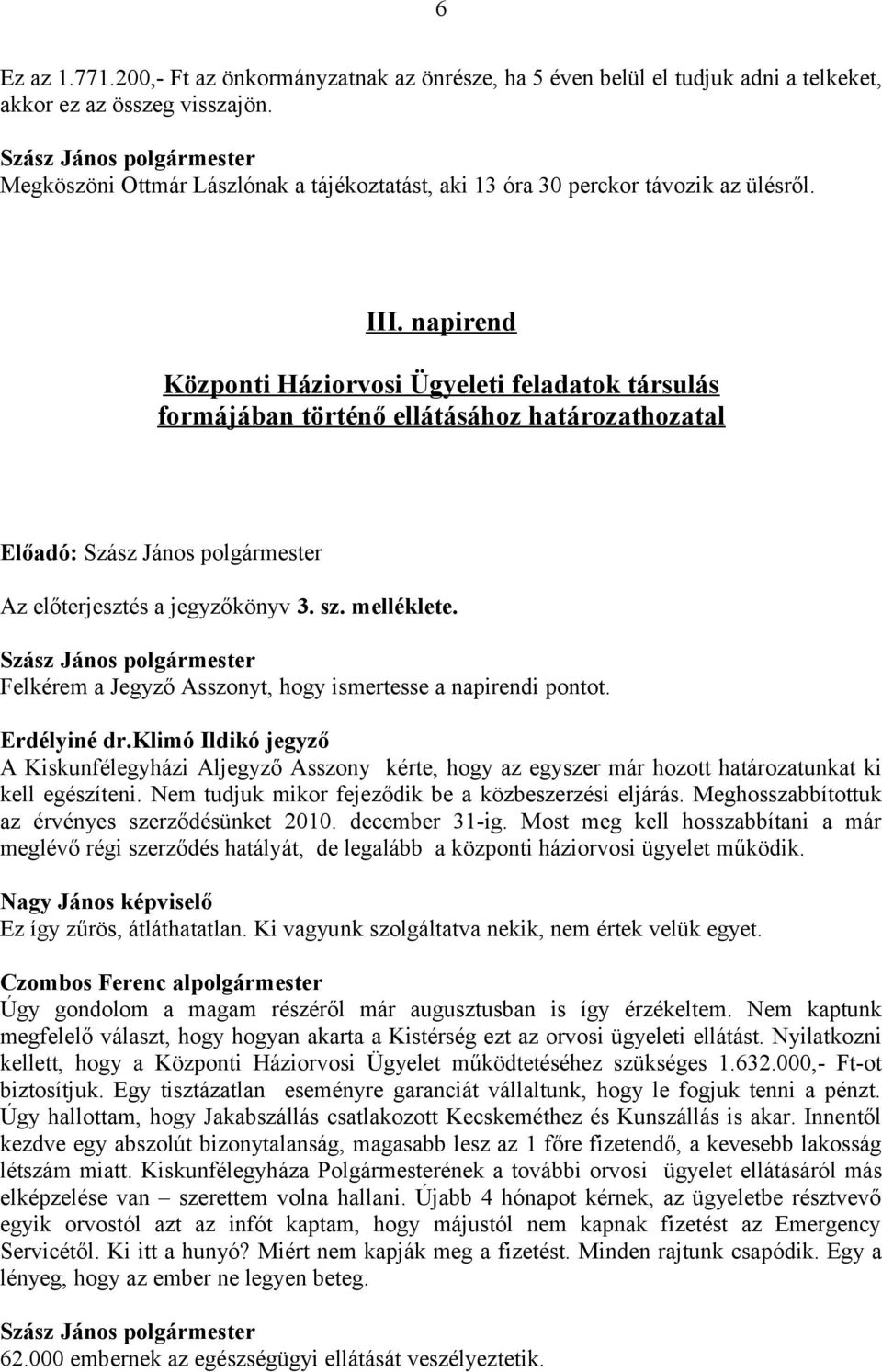 6

Ez az 1.771.200,- Ft az önkormányzatnak az önrésze, ha 5 éven belül el tudjuk adni a telkeket, akkor ez az összeg visszajön.

Szász János polgármester
Megköszöni Ottmár Lászlónak a tájékoztatást, aki 13 óra 30 perckor távozik az ülésről.

III. napirend

Központi Háziorvosi Ügyeleti feladatok társulás formájában történő ellátásához határozathozatal

Előadó: Szász János polgármester

Az előterjesztés a jegyzőkönyv 3. sz. melléklete.

Szász János polgármester
Felkérem a Jegyző Asszonyt, hogy ismertesse a napirendi pontot.

Erdélyiné dr.Klimó Ildikó jegyző
A Kiskunfélegyházi Aljegyző Asszony kérte, hogy az egyszer már hozott határozatunkat ki kell egészíteni. Nem tudjuk mikor fejeződik be a közbeszerzési eljárás. Meghosszabbítottuk az érvényes szerződésünket 2010. december 31-ig. Most meg kell hosszabbítani a már meglévő régi szerződés hatályát, de legalább a központi háziorvosi ügyelet működik.

Nagy János képviselő
Ez így zűrös, átláthatatlan. Ki vagyunk szolgáltatva nekik, nem értek velük egyet.

Czombos Ferenc alpolgármester
Úgy gondolom a magam részéről már augusztusban is így érzékeltem. Nem kaptunk megfelelő választ, hogy hogyan akarta a Kistérség ezt az orvosi ügyeleti ellátást. Nyilatkozni kellett, hogy a Központi Háziorvosi Ügyelet működtetéséhez szükséges 1.632.000,- Ft-ot biztosítjuk. Egy tisztázatlan eseményre garanciát vállaltunk, hogy le fogjuk tenni a pénzt. Úgy hallottam, hogy Jakabszállás csatlakozott Kecskeméthez és Kunszállás is akar. Innentől kezdve egy abszolút bizonytalanság, magasabb lesz az 1 főre fizetendő, a kevesebb lakosság létszám miatt. Kiskunfélegyháza Polgármesterének a további orvosi ügyelet ellátásáról más elképzelése van – szerettem volna hallani. Újabb 4 hónapot kérnek, az ügyeletbe résztvevő egyik orvostól azt az infót kaptam, hogy májustól nem kapnak fizetést az Emergency Servicétől. Ki itt a hunyó? Miért nem kapják meg a fizetést. Minden rajtunk csapódik. Egy a lényeg, hogy az ember ne legyen beteg.

Szász János polgármester
62.000 embernek az egészségügyi ellátását veszélyeztetik.